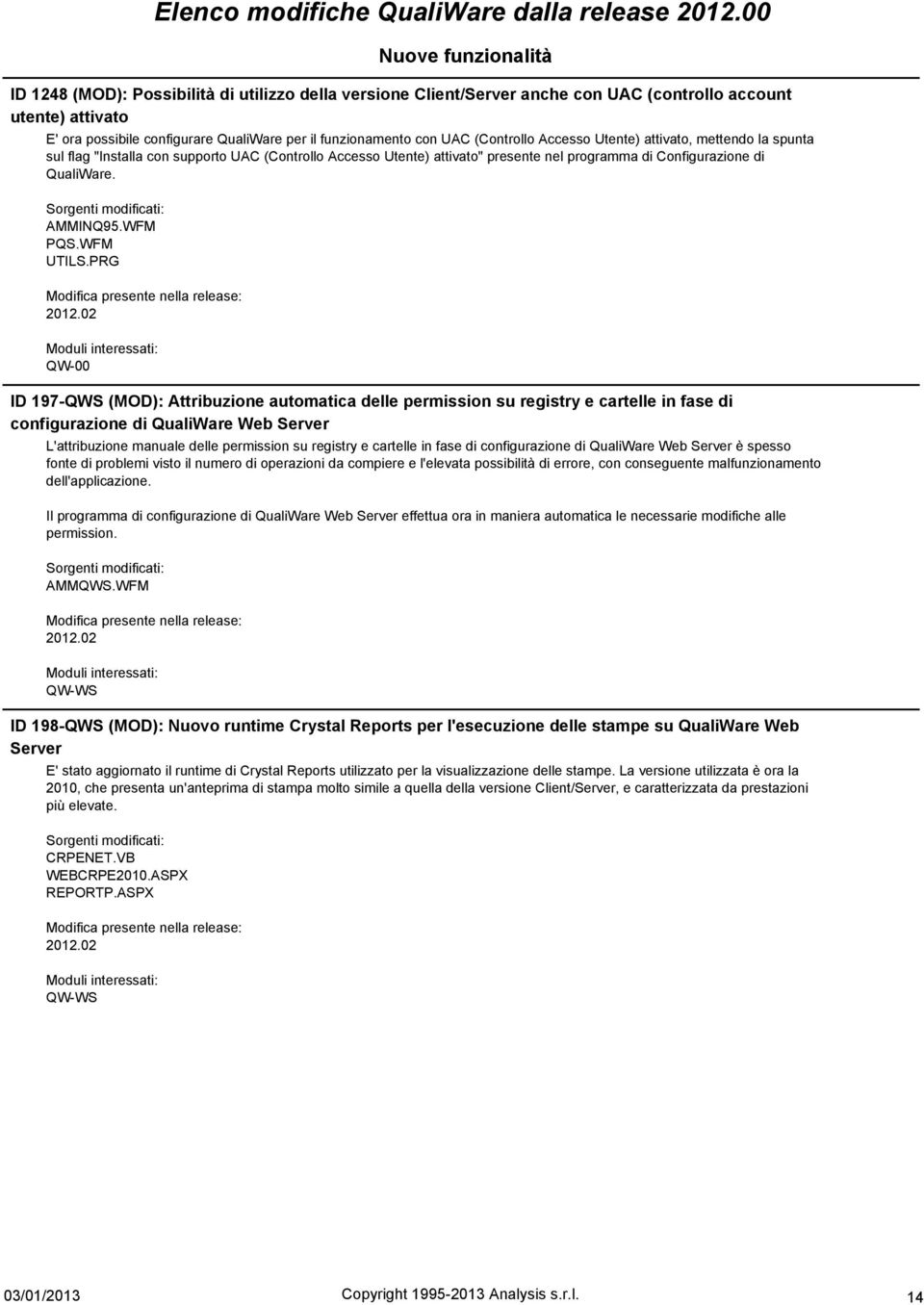 Elenco modifiche QualiWare dalla release 2012.00

Nuove funzionalità

ID 1248 (MOD): Possibilità di utilizzo della versione Client/Server anche con UAC (controllo account utente) attivato

E' ora possibile configurare QualiWare per il funzionamento con UAC (Controllo Accesso Utente) attivato, mettendo la spunta sul flag "Installa con supporto UAC (Controllo Accesso Utente) attivato" presente nel programma di Configurazione di QualiWare.

Sorgenti modificati:
AMMINQ95.WFM
PQS.WFM
UTILS.PRG

Modifica presente nella release:
2012.02

Moduli interessati:
QW-00

ID 197-QWS (MOD): Attribuzione automatica delle permission su registry e cartelle in fase di configurazione di QualiWare Web Server

L'attribuzione manuale delle permission su registry e cartelle in fase di configurazione di QualiWare Web Server è spesso fonte di problemi visto il numero di operazioni da compiere e l'elevata possibilità di errore, con conseguente malfunzionamento dell'applicazione.

Il programma di configurazione di QualiWare Web Server effettua ora in maniera automatica le necessarie modifiche alle permission.

Sorgenti modificati:
AMMQWS.WFM

Modifica presente nella release:
2012.02

Moduli interessati:
QW-WS

ID 198-QWS (MOD): Nuovo runtime Crystal Reports per l'esecuzione delle stampe su QualiWare Web Server

E' stato aggiornato il runtime di Crystal Reports utilizzato per la visualizzazione delle stampe. La versione utilizzata è ora la 2010, che presenta un'anteprima di stampa molto simile a quella della versione Client/Server, e caratterizzata da prestazioni più elevate.

Sorgenti modificati:
CRPENET.VB
WEBCRPE2010.ASPX
REPORTP.ASPX

Modifica presente nella release:
2012.02

Moduli interessati:
QW-WS

03/01/2013 Copyright 1995-2013 Analysis s.r.l. 14